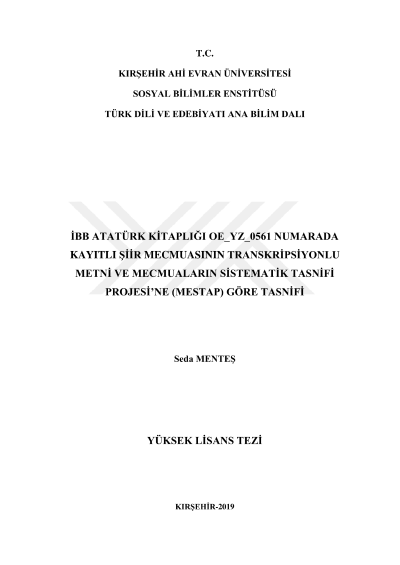 T.C.

KIRŞEHİR AHİ EVRAN ÜNİVERSİTESİ

SOSYAL BİLİMLER ENSTİTÜSÜ

TÜRK DİLİ VE EDEBİYATI ANA BİLİM DALI

İBB ATATÜRK KİTAPLIĞI OE_YZ_0561 NUMARADA KAYITLI ŞİİR MECMUASININ TRANSKRİPSİYONLU METNİ VE MECMUALARIN SİSTEMATİK TASNİFİ PROJESİ'NE (MESTAP) GÖRE TASNİFİ

Seda MENTEŞ

YÜKSEK LİSANS TEZİ

KIRŞEHİR-2019